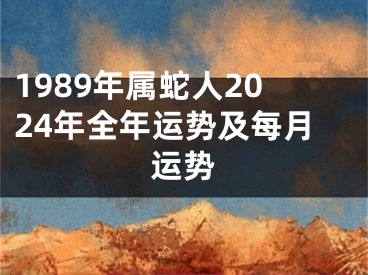 1989年属蛇人2024年全年运势及每月运势